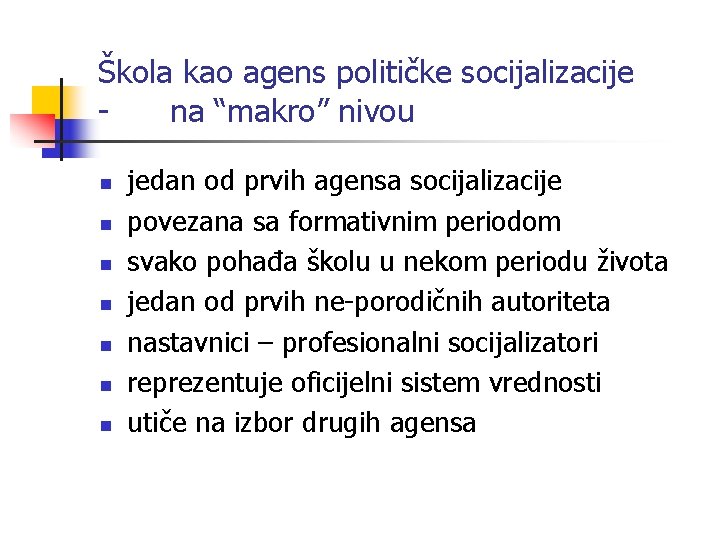 Škola kao agens političke socijalizacije - na “makro” nivou

- jedan od prvih agensa socijalizacije
- povezana sa formativnim periodom
- svako pohađa školu u nekom periodu života
- jedan od prvih ne-porodičnih autoriteta
- nastavnici – profesionalni socijalizatori
- reprezentuje oficijelni sistem vrednosti
- utiče na izbor drugih agensa